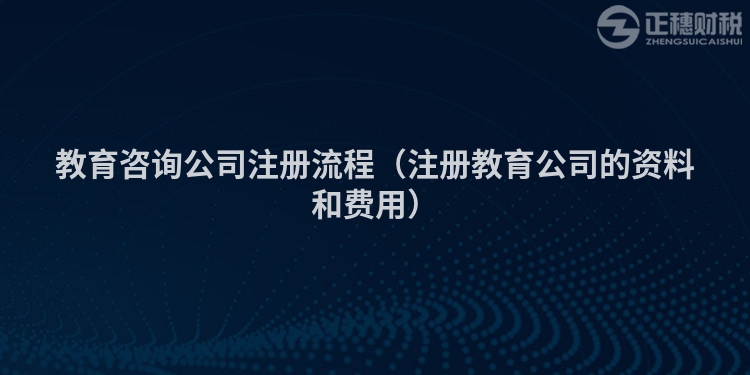 正穗财税
ZHENGSUICAISHUI

教育咨询公司注册流程（注册教育公司的资料和费用）